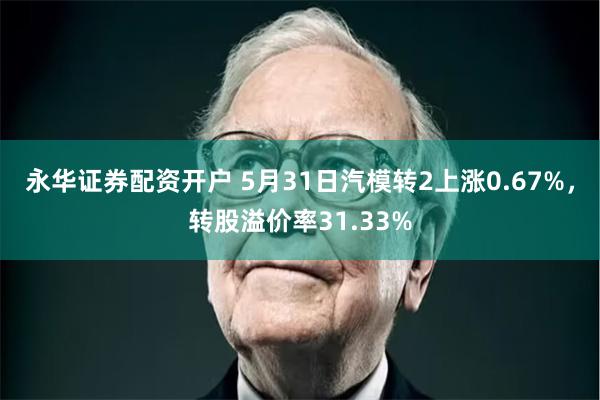 永华证券配资开户 5月31日汽模转2上涨0.67%，转股溢价率31.33%